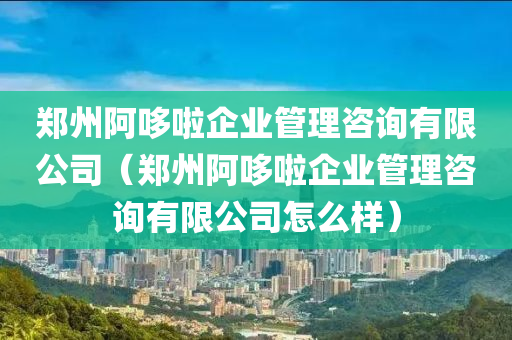 郑州阿哆啦企业管理咨询有限公司（郑州阿哆啦企业管理咨询有限公司怎么样）